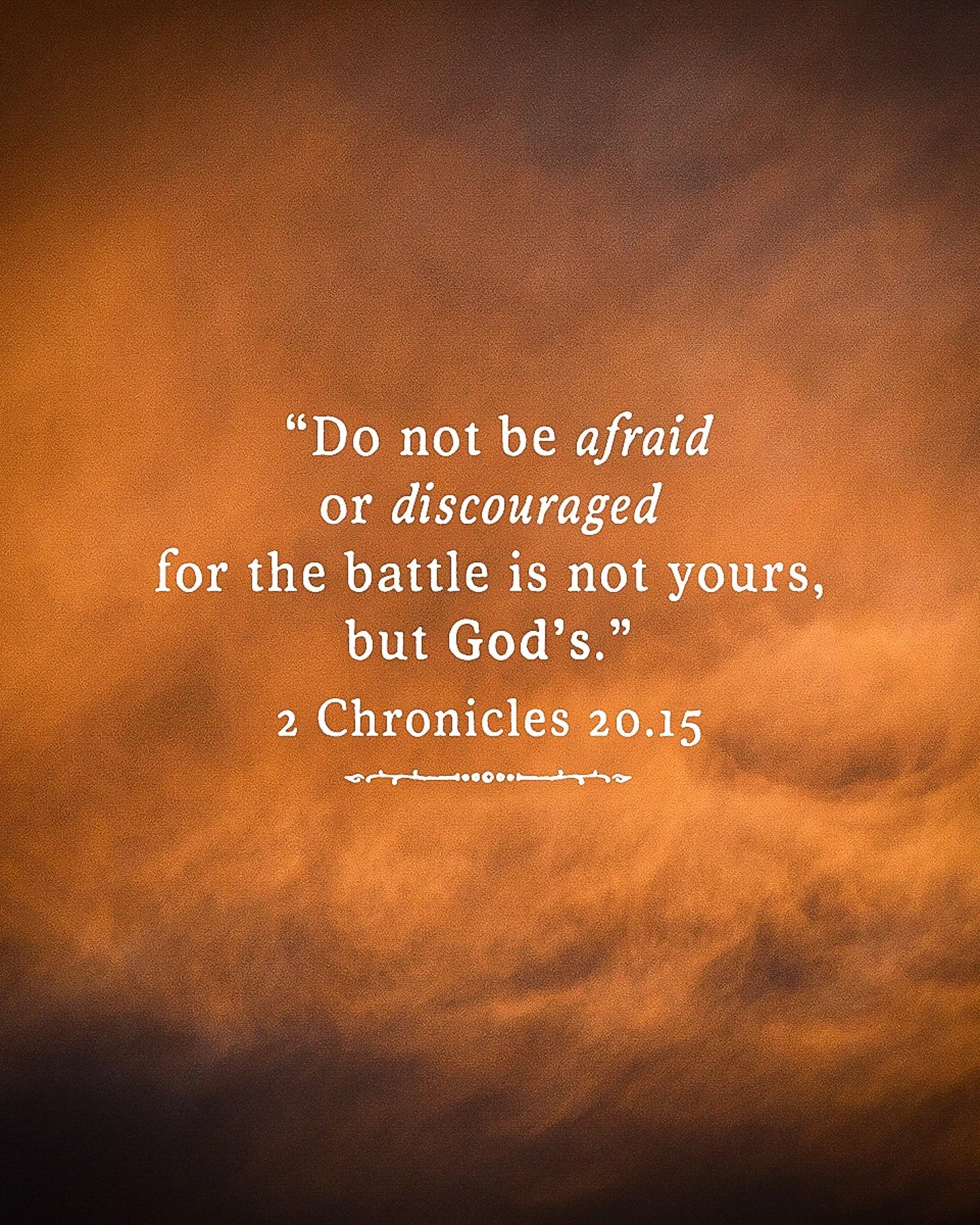 “Do not be afraid
or discouraged
for the battle is not yours,
but God’s.”

2 Chronicles 20.15